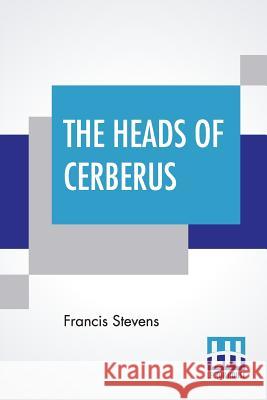 THE HEADS OF CERBERUS

Francis Stevens

Kraina Książek